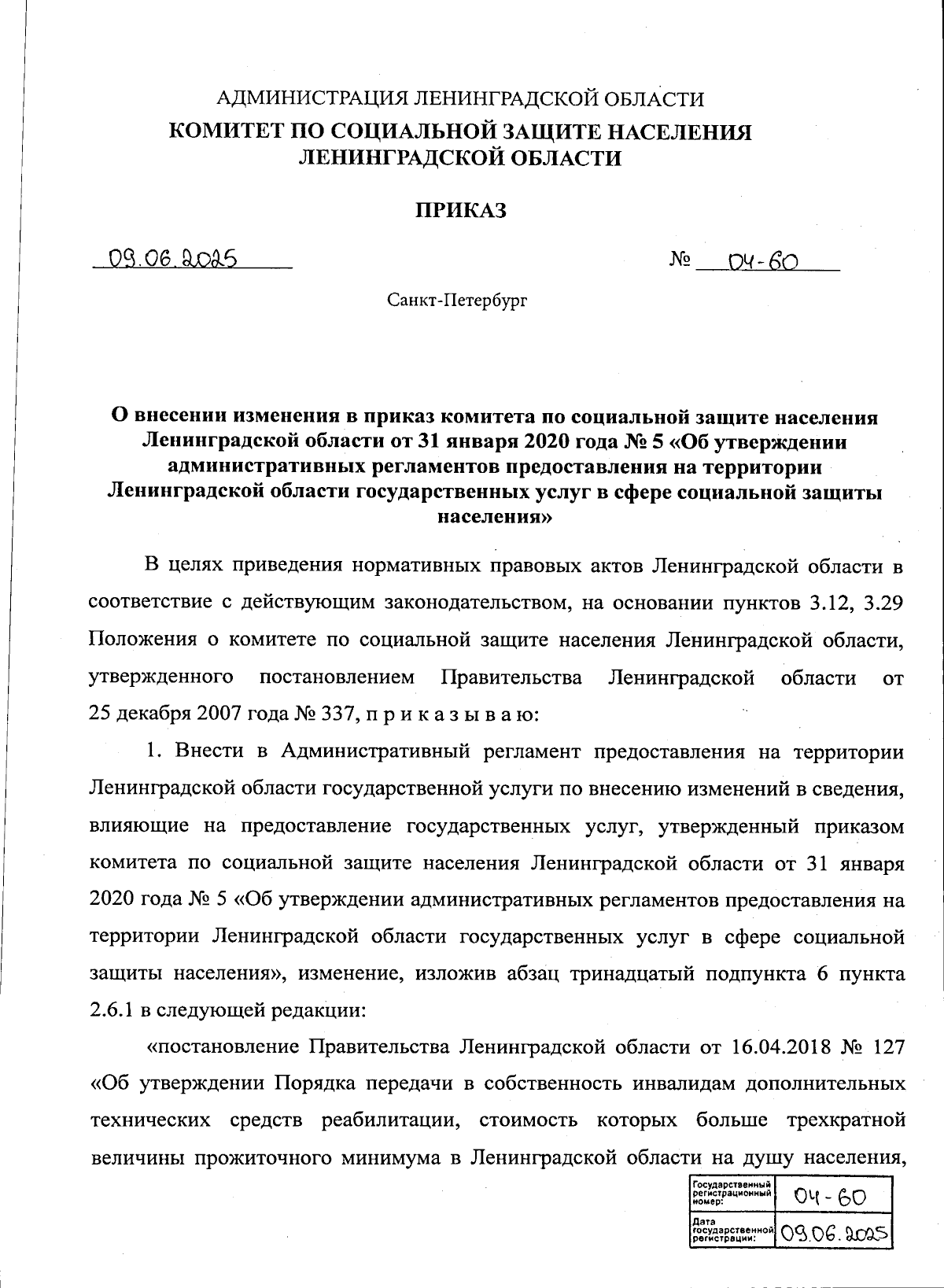 АДМИНИСТРАЦИЯ ЛЕНИНГРАДСКОЙ ОБЛАСТИ
КОМИТЕТ ПО СОЦИАЛЬНОЙ ЗАЩИТЕ НАСЕЛЕНИЯ
ЛЕНИНГРАДСКОЙ ОБЛАСТИ

ПРИКАЗ

09.06.2025 № 04-60

Санкт-Петербург

О внесении изменения в приказ комитета по социальной защите населения Ленинградской области от 31 января 2020 года № 5 «Об утверждении административных регламентов предоставления на территории Ленинградской области государственных услуг в сфере социальной защиты населения»

В целях приведения нормативных правовых актов Ленинградской области в соответствие с действующим законодательством, на основании пунктов 3.12, 3.29 Положения о комитете по социальной защите населения Ленинградской области, утвержденного постановлением Правительства Ленинградской области от 25 декабря 2007 года № 337, п р и к а з ы в а ю:

1. Внести в Административный регламент предоставления на территории Ленинградской области государственной услуги по внесению изменений в сведения, влияющие на предоставление государственных услуг, утвержденный приказом комитета по социальной защите населения Ленинградской области от 31 января 2020 года № 5 «Об утверждении административных регламентов предоставления на территории Ленинградской области государственных услуг в сфере социальной защиты населения», изменение, изложив абзац тринадцатый подпункта 6 пункта 2.6.1 в следующей редакции:

«постановление Правительства Ленинградской области от 16.04.2018 № 127 «Об утверждении Порядка передачи в собственность инвалидам дополнительных технических средств реабилитации, стоимость которых больше трехкратной величины прожиточного минимума в Ленинградской области на душу населения,

| Государственный регистрационный номер: | 04-60 |
|---|---|
| Дата государственной регистрации: | 09.06.2025 |